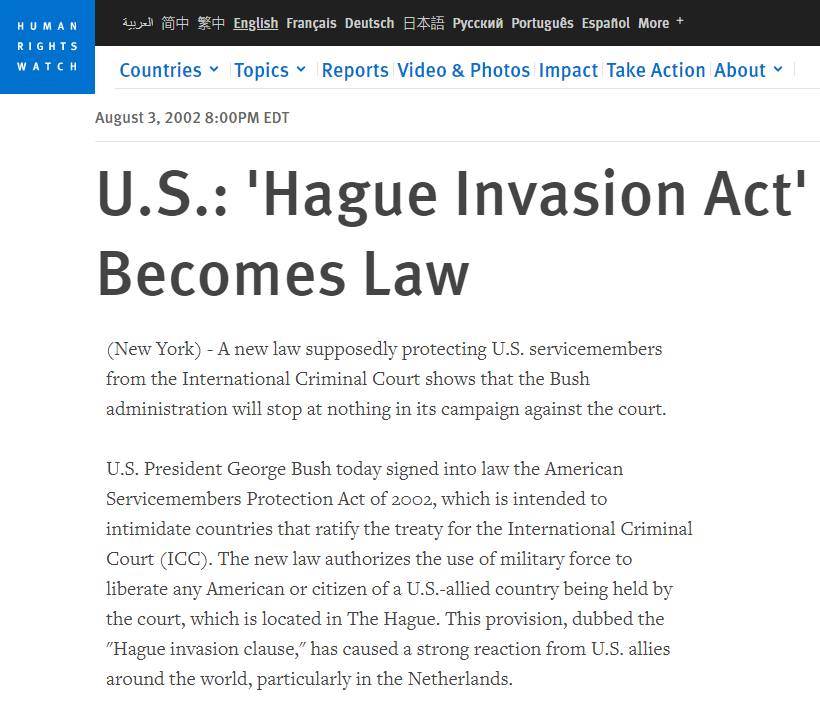 HUMAN RIGHTS WATCH

العربية 简中 繁中 English Français Deutsch 日本語 Русский Português Español More +

Countries Topics Reports Video & Photos Impact Take Action About

August 3, 2002 8:00PM EDT

U.S.: 'Hague Invasion Act' Becomes Law

(New York) - A new law supposedly protecting U.S. servicemembers from the International Criminal Court shows that the Bush administration will stop at nothing in its campaign against the court.

U.S. President George Bush today signed into law the American Servicemembers Protection Act of 2002, which is intended to intimidate countries that ratify the treaty for the International Criminal Court (ICC). The new law authorizes the use of military force to liberate any American or citizen of a U.S.-allied country being held by the court, which is located in The Hague. This provision, dubbed the "Hague invasion clause," has caused a strong reaction from U.S. allies around the world, particularly in the Netherlands.